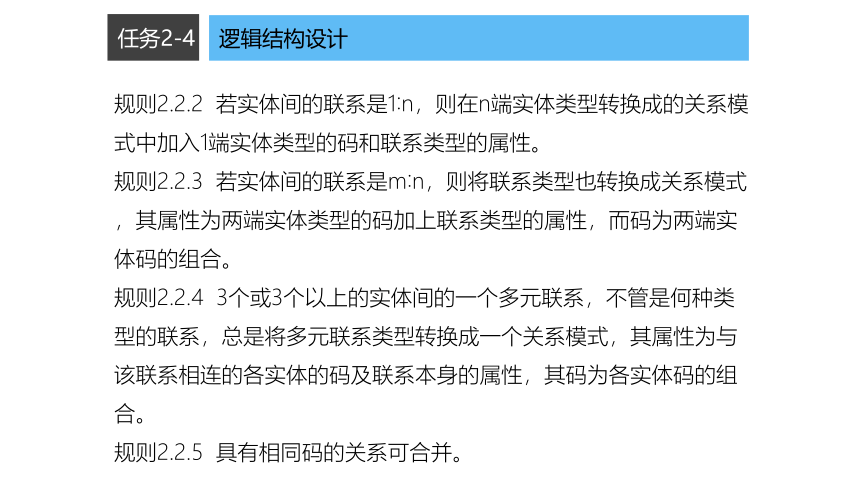 任务2-4 逻辑结构设计

规则2.2.2 若实体间的联系是1:n，则在n端实体类型转换成的关系模式中加入1端实体类型的码和联系类型的属性。

规则2.2.3 若实体间的联系是m:n，则将联系类型也转换成关系模式，其属性为两端实体类型的码加上联系类型的属性，而码为两端实体码的组合。

规则2.2.4 3个或3个以上的实体间的一个多元联系，不管是何种类型的联系，总是将多元联系类型转换成一个关系模式，其属性为与该联系相连的各实体的码及联系本身的属性，其码为各实体码的组合。

规则2.2.5 具有相同码的关系可合并。